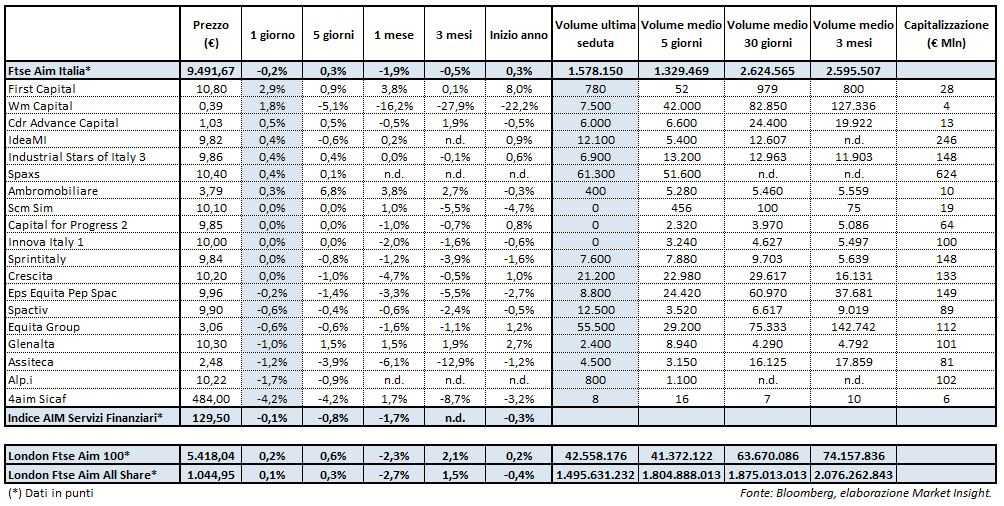 | | Prezzo (€) | 1 giorno | 5 giorni | 1 mese | 3 mesi | Inizio anno | Volume ultima seduta | Volume medio 5 giorni | Volume medio 30 giorni | Volume medio 3 mesi | Capitalizzazione (€ Mln) |
|---|---|---|---|---|---|---|---|---|---|---|---|
| Ftse Aim Italia* | 9.491,67 | -0,2% | 0,3% | -1,9% | -0,5% | 0,3% | 1.578.150 | 1.329.469 | 2.624.565 | 2.595.507 | |
| First Capital | 10,80 | 2,9% | 0,9% | 3,8% | 0,1% | 8,0% | 780 | 52 | 979 | 800 | 28 |
| Wm Capital | 0,39 | 1,8% | -5,1% | -16,2% | -27,9% | -22,2% | 7.500 | 42.000 | 82.850 | 127.336 | 4 |
| Cdr Advance Capital | 1,03 | 0,5% | 0,5% | -0,5% | 1,9% | -0,5% | 6.000 | 6.600 | 24.400 | 19.922 | 13 |
| IdeaMI | 9,82 | 0,4% | -0,6% | 0,2% | n.d. | 0,9% | 12.100 | 5.400 | 12.607 | n.d. | 246 |
| Industrial Stars of Italy 3 | 9,86 | 0,4% | 0,4% | 0,0% | -0,1% | 0,6% | 6.900 | 13.200 | 12.963 | 11.903 | 148 |
| Spaxs | 10,40 | 0,4% | 0,1% | n.d. | n.d. | n.d. | 61.300 | 51.600 | n.d. | n.d. | 624 |
| Ambromobiliare | 3,79 | 0,3% | 6,8% | 3,8% | 2,7% | -0,3% | 400 | 5.280 | 5.460 | 5.559 | 10 |
| Scm Sim | 10,10 | 0,0% | 0,0% | 1,0% | -5,5% | -4,7% | 0 | 456 | 100 | 75 | 19 |
| Capital for Progress 2 | 9,85 | 0,0% | 0,0% | -1,0% | -0,7% | 0,8% | 0 | 2.320 | 3.970 | 5.086 | 64 |
| Innova Italy 1 | 10,00 | 0,0% | 0,0% | -2,0% | -1,6% | -0,6% | 0 | 3.240 | 4.627 | 5.497 | 100 |
| Sprintitaly | 9,84 | 0,0% | -0,8% | -1,2% | -3,9% | -1,6% | 7.600 | 7.880 | 9.703 | 5.639 | 148 |
| Crescita | 10,20 | 0,0% | -1,0% | -4,7% | -0,5% | 1,0% | 21.200 | 22.980 | 29.617 | 16.131 | 133 |
| Eps Equita Pep Spac | 9,96 | -0,2% | -1,4% | -3,3% | -5,5% | -2,7% | 8.800 | 24.420 | 60.970 | 37.681 | 149 |
| Spactiv | 9,90 | -0,6% | -0,4% | -0,6% | -2,4% | -0,5% | 12.500 | 3.520 | 6.617 | 9.019 | 89 |
| Equita Group | 3,06 | -0,6% | -0,6% | -1,6% | -1,1% | 1,2% | 55.500 | 29.200 | 75.333 | 142.742 | 112 |
| Glenalta | 10,30 | -1,0% | 1,5% | 1,5% | 1,9% | 2,7% | 2.400 | 8.940 | 4.290 | 4.792 | 101 |
| Assiteca | 2,48 | -1,2% | -3,9% | -6,1% | -12,9% | -1,2% | 4.500 | 3.150 | 16.125 | 17.859 | 81 |
| Alp.i | 10,22 | -1,7% | -0,9% | n.d. | n.d. | n.d. | 800 | 1.100 | n.d. | n.d. | 102 |
| 4aim Sicaf | 484,00 | -4,2% | -4,2% | 1,7% | -8,7% | -3,2% | 8 | 16 | 7 | 10 | 6 |
| Indice AIM Servizi Finanziari* | 129,50 | -0,1% | -0,8% | -1,7% | n.d. | -0,3% | | | | | |
| London Ftse Aim 100* | 5.418,04 | 0,2% | 0,6% | -2,3% | 2,1% | 0,2% | 42.558.176 | 41.372.122 | 63.670.086 | 74.157.836 | |
| London Ftse Aim All Share* | 1.044,95 | 0,1% | 0,3% | -2,7% | 1,5% | -0,4% | 1.495.631.232 | 1.804.888.013 | 1.875.013.013 | 2.076.262.843 | |

(*) Dati in punti

Fonte: Bloomberg, elaborazione Market Insight.